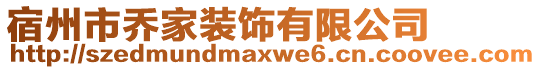 宿州市乔家装饰有限公司
http://szedmundmaxwe6.cn.coovee.com